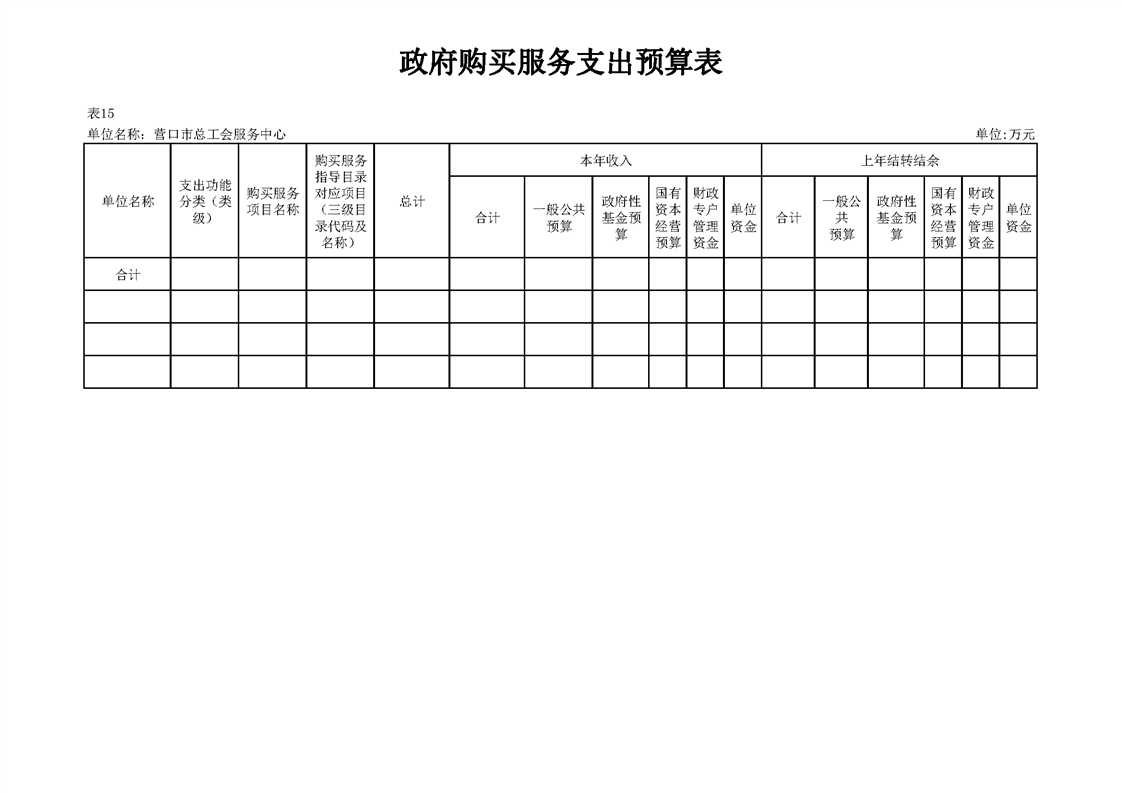 政府购买服务支出预算表

表15

单位名称：营口市总工会服务中心

单位:万元

| 单位名称 | 支出功能分类（类级） | 购买服务项目名称 | 购买服务指导目录对应项目（三级目录代码及名称） | 总计 | 本年收入 | | | | | | 上年结转结余 | | | | | |
|---|---|---|---|---|---|---|---|---|---|---|---|---|---|---|---|---|
| | | | | | 合计 | 一般公共预算 | 政府性基金预算 | 国有资本经营预算 | 财政专户管理资金 | 单位资金 | 合计 | 一般公共预算 | 政府性基金预算 | 国有资本经营预算 | 财政专户管理资金 | 单位资金 |
| 合计 | | | | | | | | | | | | | | | | |
| | | | | | | | | | | | | | | | | |
| | | | | | | | | | | | | | | | | |
| | | | | | | | | | | | | | | | | |